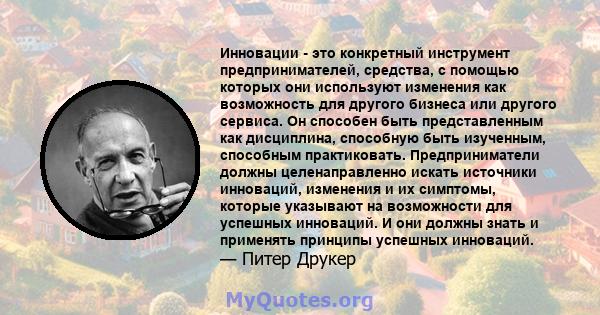 Инновации - это конкретный инструмент предпринимателей, средства, с помощью которых они используют изменения как возможность для другого бизнеса или другого сервиса. Он способен быть представленным как дисциплина, способную быть изученным, способным практиковать. Предприниматели должны целенаправленно искать источники инноваций, изменения и их симптомы, которые указывают на возможности для успешных инноваций. И они должны знать и применять принципы успешных инноваций.
— Питер Друкер

MyQuotes.org